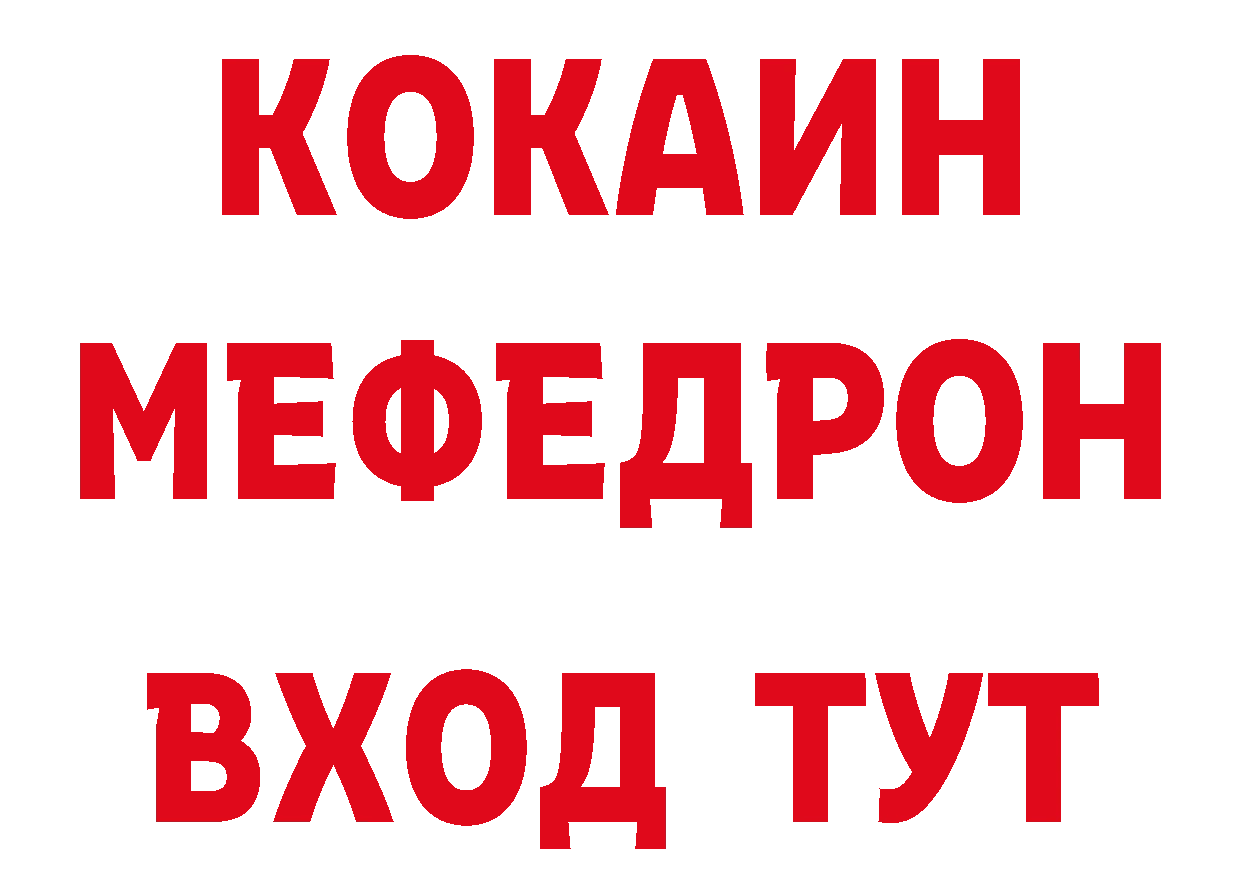 КОКАИН
МЕФЕДРОН
ВХОД ТУТ